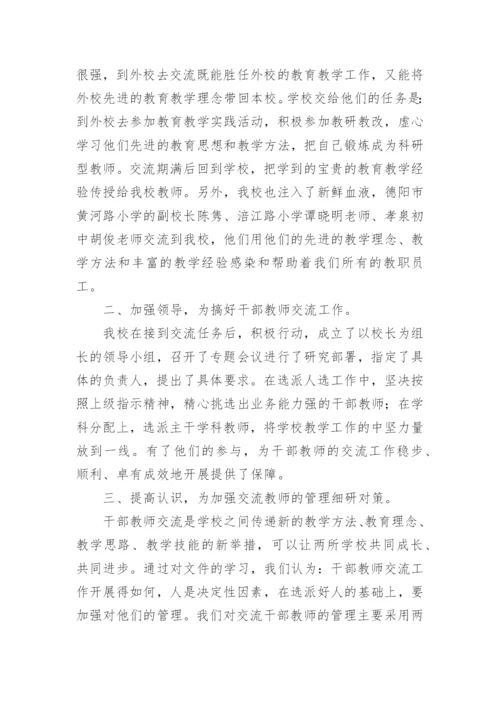 很强，到外校去交流既能胜任外校的教育教学工作，又能将外校先进的教育教学理念带回本校。学校交给他们的任务是：到外校去参加教育教学实践活动，积极参加教研教改，虚心学习他们先进的教育思想和教学方法，把自己锻炼成为科研型教师。交流期满后回到学校，把学到的宝贵的教育教学经验传授给我校教师。另外，我校也注入了新鲜血液，德阳市黄河路小学的副校长陈隽、涪江路小学谭晓明老师、孝泉初中胡俊老师交流到我校，他们用他们的先进的教学理念、教学方法和丰富的教学经验感染和帮助着我们所有的教职员工。

二、加强领导，为搞好干部教师交流工作。

我校在接到交流任务后，积极行动，成立了以校长为组长的领导小组，召开了专题会议进行了研究部署，指定了具体的负责人，提出了具体要求。在选派人选工作中，坚决按照上级指示精神，精心挑选出业务能力强的干部教师；在学科分配上，选派主干学科教师，将学校教学工作的中坚力量放到一线。有了他们的参与，为干部教师的交流工作稳步、顺利、卓有成效地开展提供了保障。

三、提高认识，为加强交流教师的管理细研对策。

干部教师交流是学校之间传递新的教学方法、教育理念、教学思路、教学技能的新举措，可以让两所学校共同成长、共同进步。通过对文件的学习，我们认为：干部教师交流工作开展得如何，人是决定性因素，在选派好人的基础上，要加强对他们的管理。我们对交流干部教师的管理主要采用两